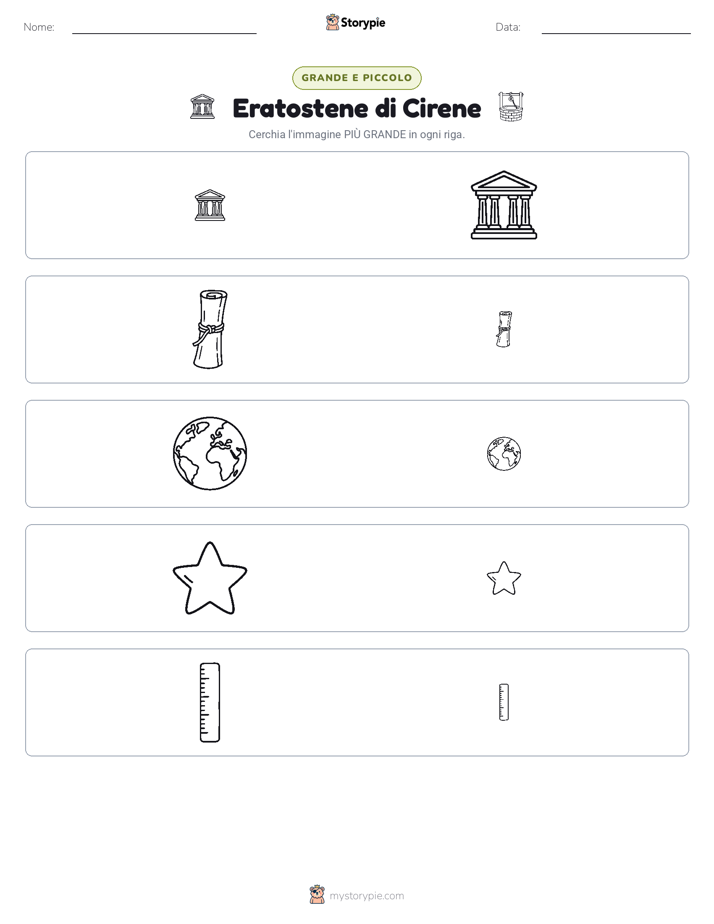 Nome: ____ Storypie Data: ____

GRANDE E PICCOLO

Eratostene di Cirene

Cerchia l'immagine PIÙ GRANDE in ogni riga.

mystorypie.com